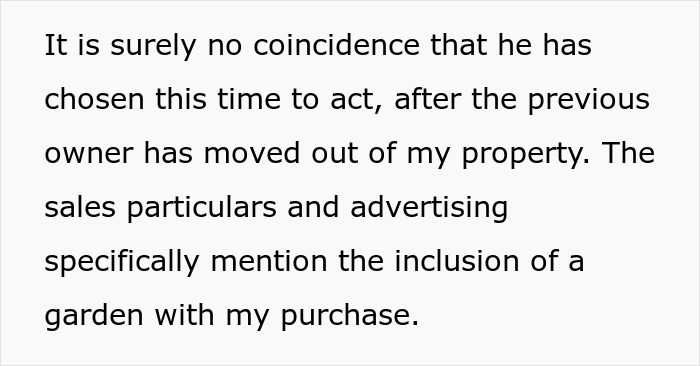 It is surely no coincidence that he has chosen this time to act, after the previous owner has moved out of my property. The sales particulars and advertising specifically mention the inclusion of a garden with my purchase.